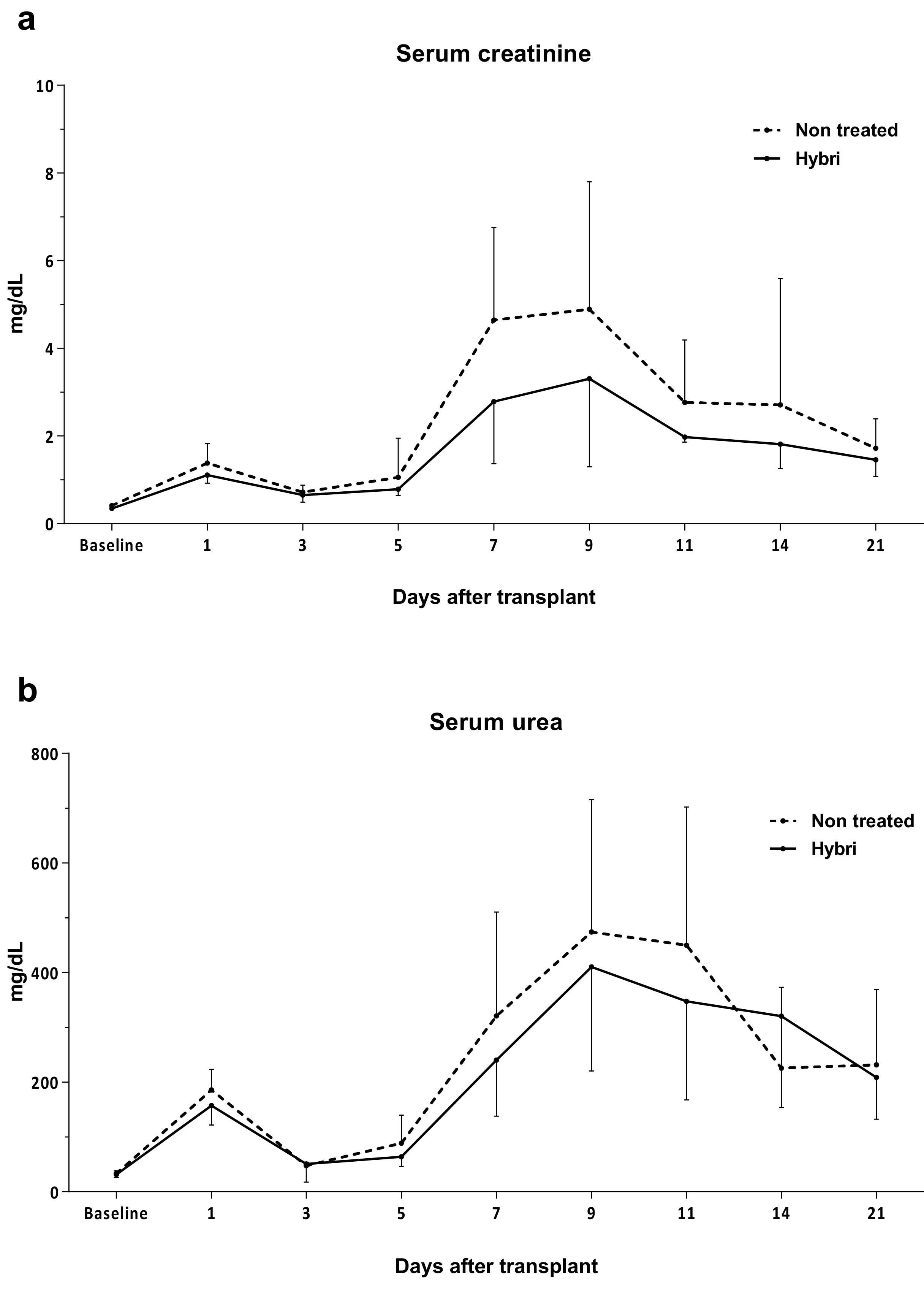 a

Serum creatinine

10
8
6
4
2
0

mg/dL

Non treated
Hybri

Baseline 1 3 5 7 9 11 14 21

Days after transplant

b

Serum urea

800
600
400
200
0

mg/dL

Non treated
Hybri

Baseline 1 3 5 7 9 11 14 21

Days after transplant